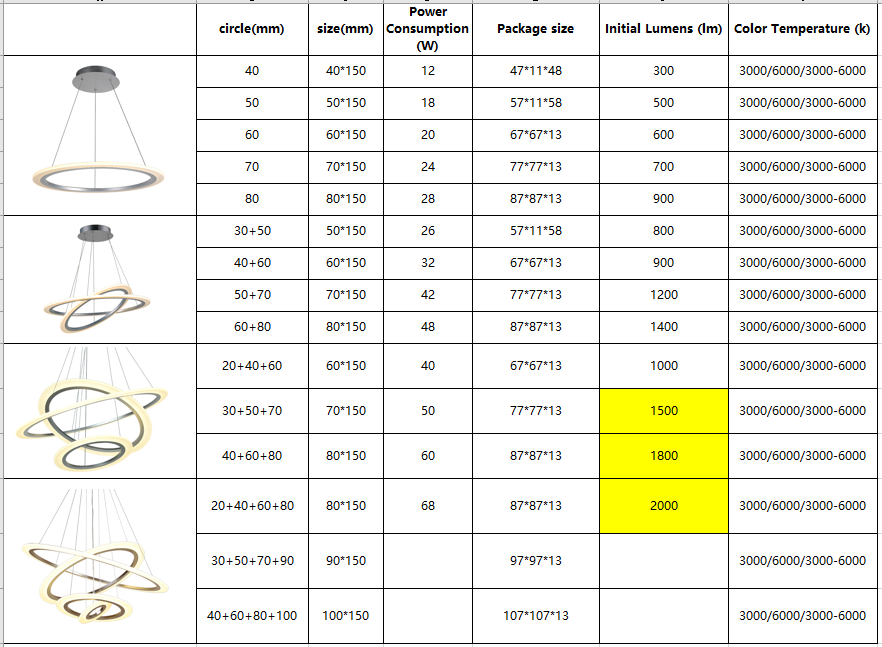 | | circle(mm) | size(mm) | Power Consumption (W) | Package size | Initial Lumens (lm) | Color Temperature (k) |
|---|---|---|---|---|---|---|
| | 40 | 40*150 | 12 | 47*11*48 | 300 | 3000/6000/3000-6000 |
| | 50 | 50*150 | 18 | 57*11*58 | 500 | 3000/6000/3000-6000 |
| | 60 | 60*150 | 20 | 67*67*13 | 600 | 3000/6000/3000-6000 |
| | 70 | 70*150 | 24 | 77*77*13 | 700 | 3000/6000/3000-6000 |
| | 80 | 80*150 | 28 | 87*87*13 | 900 | 3000/6000/3000-6000 |
| | 30+50 | 50*150 | 26 | 57*11*58 | 800 | 3000/6000/3000-6000 |
| | 40+60 | 60*150 | 32 | 67*67*13 | 900 | 3000/6000/3000-6000 |
| | 50+70 | 70*150 | 42 | 77*77*13 | 1200 | 3000/6000/3000-6000 |
| | 60+80 | 80*150 | 48 | 87*87*13 | 1400 | 3000/6000/3000-6000 |
| | 20+40+60 | 60*150 | 40 | 67*67*13 | 1000 | 3000/6000/3000-6000 |
| | 30+50+70 | 70*150 | 50 | 77*77*13 | 1500 | 3000/6000/3000-6000 |
| | 40+60+80 | 80*150 | 60 | 87*87*13 | 1800 | 3000/6000/3000-6000 |
| | 20+40+60+80 | 80*150 | 68 | 87*87*13 | 2000 | 3000/6000/3000-6000 |
| | 30+50+70+90 | 90*150 | | 97*97*13 | | 3000/6000/3000-6000 |
| | 40+60+80+100 | 100*150 | | 107*107*13 | | 3000/6000/3000-6000 |